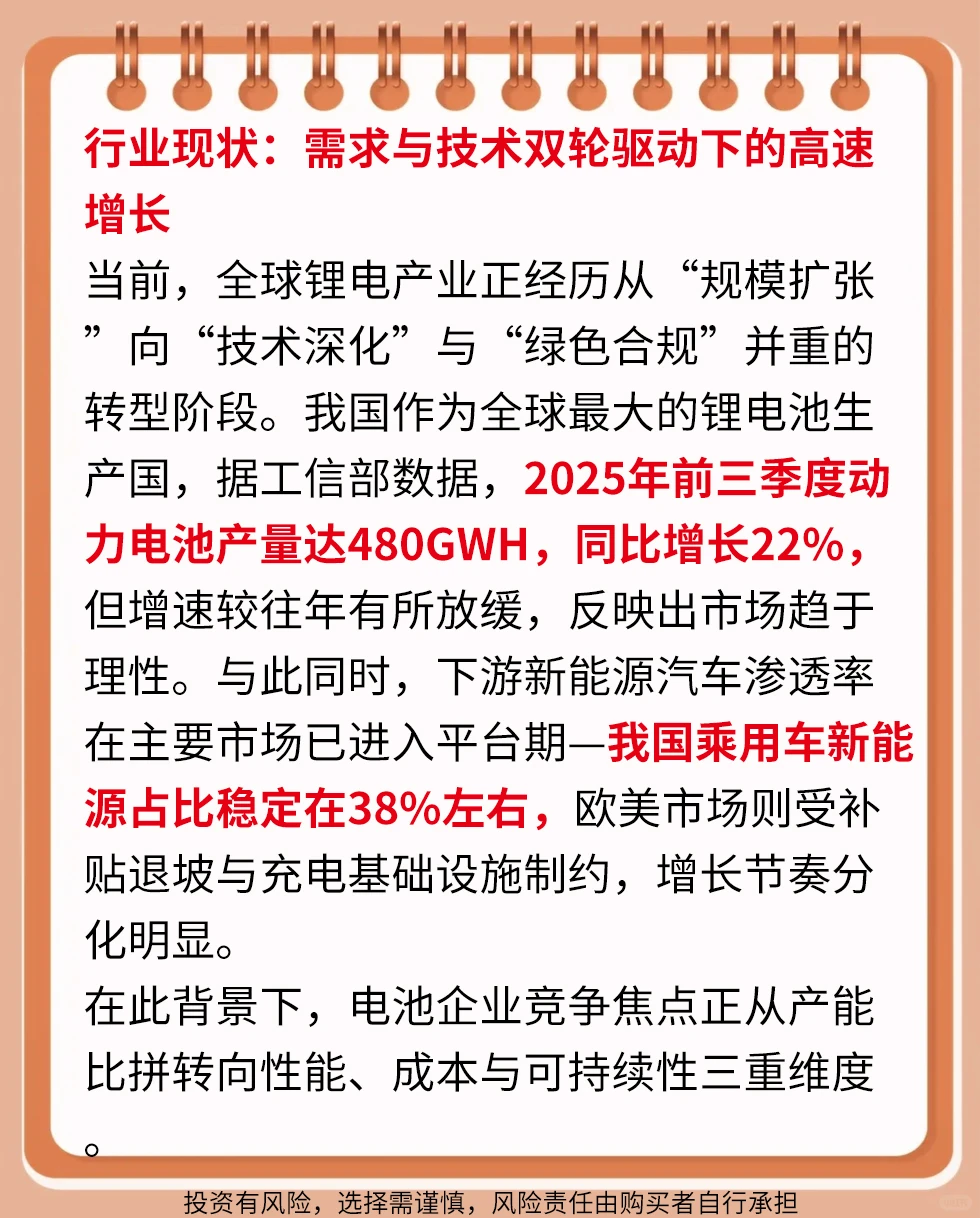 行业现状：需求与技术双轮驱动下的高速增长

当前，全球锂电产业正经历从“规模扩张”向“技术深化”与“绿色合规”并重的转型阶段。我国作为全球最大的锂电池生产国，据工信部数据，2025年前三季度动力电池产量达480GWH，同比增长22%，但增速较往年有所放缓，反映出市场趋于理性。与此同时，下游新能源汽车渗透率在主要市场已进入平台期—我国乘用车新能源占比稳定在38%左右，欧美市场则受补贴退坡与充电基础设施制约，增长节奏分化明显。

在此背景下，电池企业竞争焦点正从产能比拼转向性能、成本与可持续性三重维度。

投资有风险，选择需谨慎，风险责任由购买者自行承担